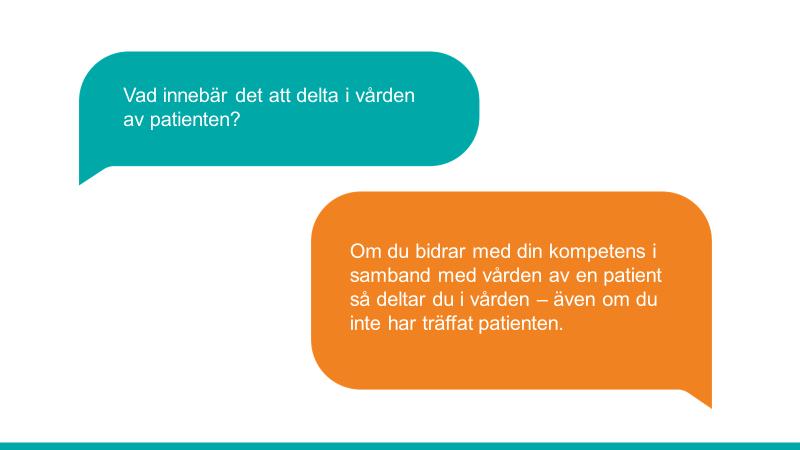 Vad innebär det att delta i vården av patienten?

Om du bidrar med din kompetens i samband med vården av en patient så deltar du i vården – även om du inte har träffat patienten.